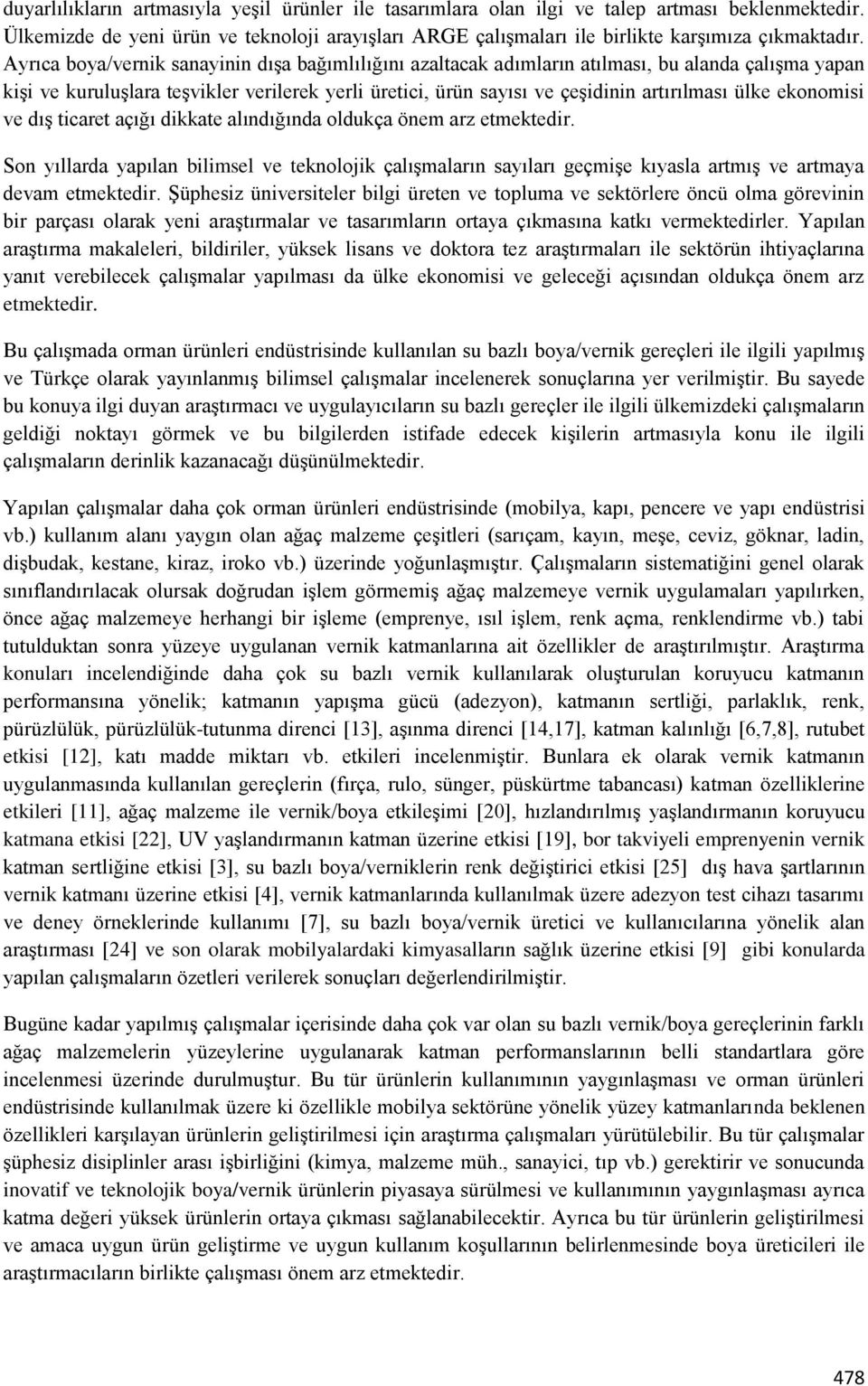 duyarlılıkların artmasıyla yeşil ürünler ile tasarımlara olan ilgi ve talep artması beklenmektedir. Ülkemizde de yeni ürün ve teknoloji arayışları ARGE çalışmaları ile birlikte karşımıza çıkmaktadır. Ayrıca boya/vernik sanayinin dışa bağımlılığını azaltacak adımların atılması, bu alanda çalışma yapan kişi ve kuruluşlara teşvikler verilerek yerli üretici, ürün sayısı ve çeşidinin artırılması ülke ekonomisi ve dış ticaret açığı dikkate alındığında oldukça önem arz etmektedir.

Son yıllarda yapılan bilimsel ve teknolojik çalışmaların sayıları geçmişe kıyasla artmış ve artmaya devam etmektedir. Şüphesiz üniversiteler bilgi üreten ve topluma ve sektörlere öncü olma görevinin bir parçası olarak yeni araştırmalar ve tasarımların ortaya çıkmasına katkı vermektedirler. Yapılan araştırma makaleleri, bildiriler, yüksek lisans ve doktora tez araştırmaları ile sektörün ihtiyaçlarına yanıt verebilecek çalışmalar yapılması da ülke ekonomisi ve geleceği açısından oldukça önem arz etmektedir.

Bu çalışmada orman ürünleri endüstrisinde kullanılan su bazlı boya/vernik gereçleri ile ilgili yapılmış ve Türkçe olarak yayınlanmış bilimsel çalışmalar incelenerek sonuçlarına yer verilmiştir. Bu sayede bu konuya ilgi duyan araştırmacı ve uygulayıcıların su bazlı gereçler ile ilgili ülkemizdeki çalışmaların geldiği noktayı görmek ve bu bilgilerden istifade edecek kişilerin artmasıyla konu ile ilgili çalışmaların derinlik kazanacağı düşünülmektedir.

Yapılan çalışmalar daha çok orman ürünleri endüstrisinde (mobilya, kapı, pencere ve yapı endüstrisi vb.) kullanım alanı yaygın olan ağaç malzeme çeşitleri (sarıçam, kayın, meşe, ceviz, göknar, ladin, dişbudak, kestane, kiraz, iroko vb.) üzerinde yoğunlaşmıştır. Çalışmaların sistematiğini genel olarak sınıflandırılacak olursak doğrudan işlem görmemiş ağaç malzemeye vernik uygulamaları yapılırken, önce ağaç malzemeye herhangi bir işleme (emprenye, ısıl işlem, renk açma, renklendirme vb.) tabi tutulduktan sonra yüzeye uygulanan vernik katmanlarına ait özellikler de araştırılmıştır. Araştırma konuları incelendiğinde daha çok su bazlı vernik kullanılarak oluşturulan koruyucu katmanın performansına yönelik; katmanın yapışma gücü (adezyon), katmanın sertliği, parlaklık, renk, pürüzlülük, pürüzlülük-tutunma direnci [13], aşınma direnci [14,17], katman kalınlığı [6,7,8], rutubet etkisi [12], katı madde miktarı vb. etkileri incelenmiştir. Bunlara ek olarak vernik katmanın uygulanmasında kullanılan gereçlerin (fırça, rulo, sünger, püskürtme tabancası) katman özelliklerine etkileri [11], ağaç malzeme ile vernik/boya etkileşimi [20], hızlandırılmış yaşlandırmanın koruyucu katmana etkisi [22], UV yaşlandırmanın katman üzerine etkisi [19], bor takviyeli emprenyenin vernik katman sertliğine etkisi [3], su bazlı boya/verniklerin renk değiştirici etkisi [25] dış hava şartlarının vernik katmanı üzerine etkisi [4], vernik katmanlarında kullanılmak üzere adezyon test cihazı tasarımı ve deney örneklerinde kullanımı [7], su bazlı boya/vernik üretici ve kullanıcılarına yönelik alan araştırması [24] ve son olarak mobilyalardaki kimyasalların sağlık üzerine etkisi [9] gibi konularda yapılan çalışmaların özetleri verilerek sonuçları değerlendirilmiştir.

Bugüne kadar yapılmış çalışmalar içerisinde daha çok var olan su bazlı vernik/boya gereçlerinin farklı ağaç malzemelerin yüzeylerine uygulanarak katman performanslarının belli standartlara göre incelenmesi üzerinde durulmuştur. Bu tür ürünlerin kullanımının yaygınlaşması ve orman ürünleri endüstrisinde kullanılmak üzere ki özellikle mobilya sektörüne yönelik yüzey katmanlarında beklenen özellikleri karşılayan ürünlerin geliştirilmesi için araştırma çalışmaları yürütülebilir. Bu tür çalışmalar şüphesiz disiplinler arası işbirliğini (kimya, malzeme müh., sanayici, tıp vb.) gerektirir ve sonucunda inovatif ve teknolojik boya/vernik ürünlerin piyasaya sürülmesi ve kullanımının yaygınlaşması ayrıca katma değeri yüksek ürünlerin ortaya çıkması sağlanabilecektir. Ayrıca bu tür ürünlerin geliştirilmesi ve amaca uygun ürün geliştirme ve uygun kullanım koşullarının belirlenmesinde boya üreticileri ile araştırmacıların birlikte çalışması önem arz etmektedir.

478